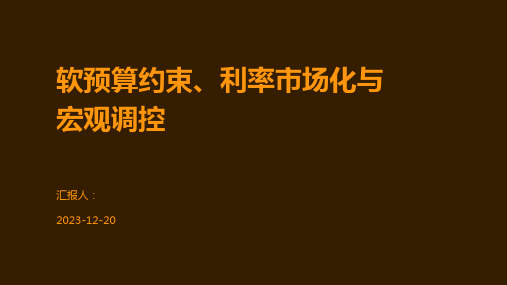 软预算约束、利率市场化与宏观调控

汇报人：

2023-12-20